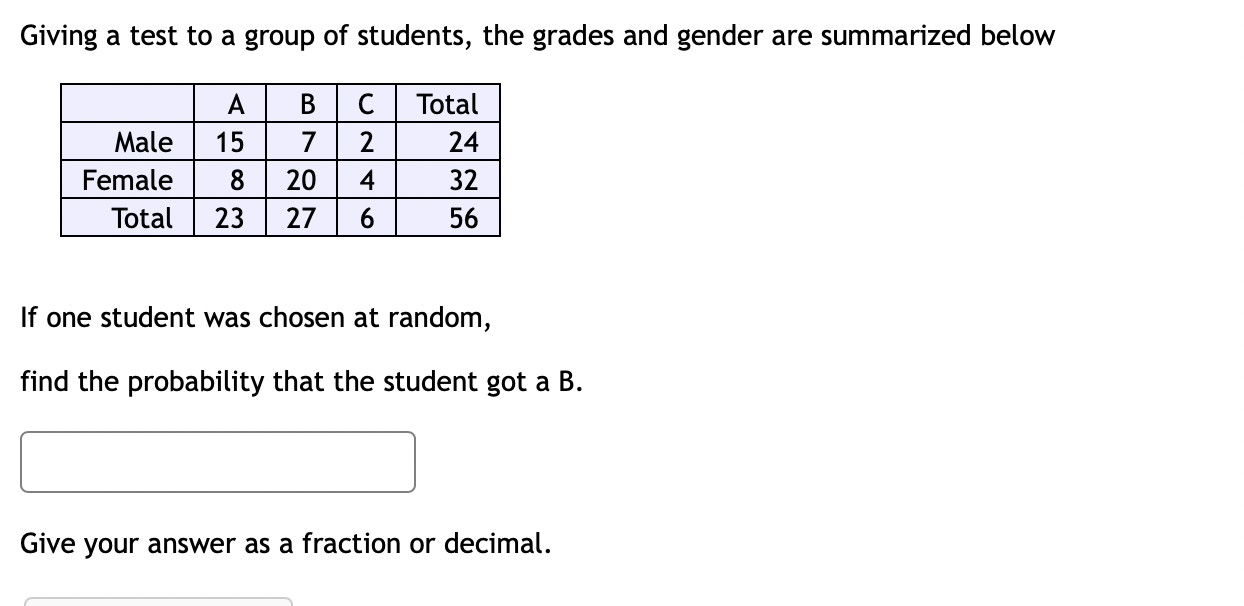 Giving a test to a group of students, the grades and gender are summarized below

|  | A | B | C | Total |
|---|---|---|---|---|
| Male | 15 | 7 | 2 | 24 |
| Female | 8 | 20 | 4 | 32 |
| Total | 23 | 27 | 6 | 56 |

If one student was chosen at random,

find the probability that the student got a B.

Give your answer as a fraction or decimal.